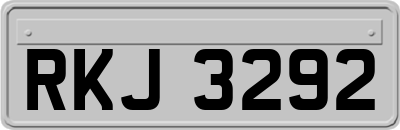 RKJ 3292